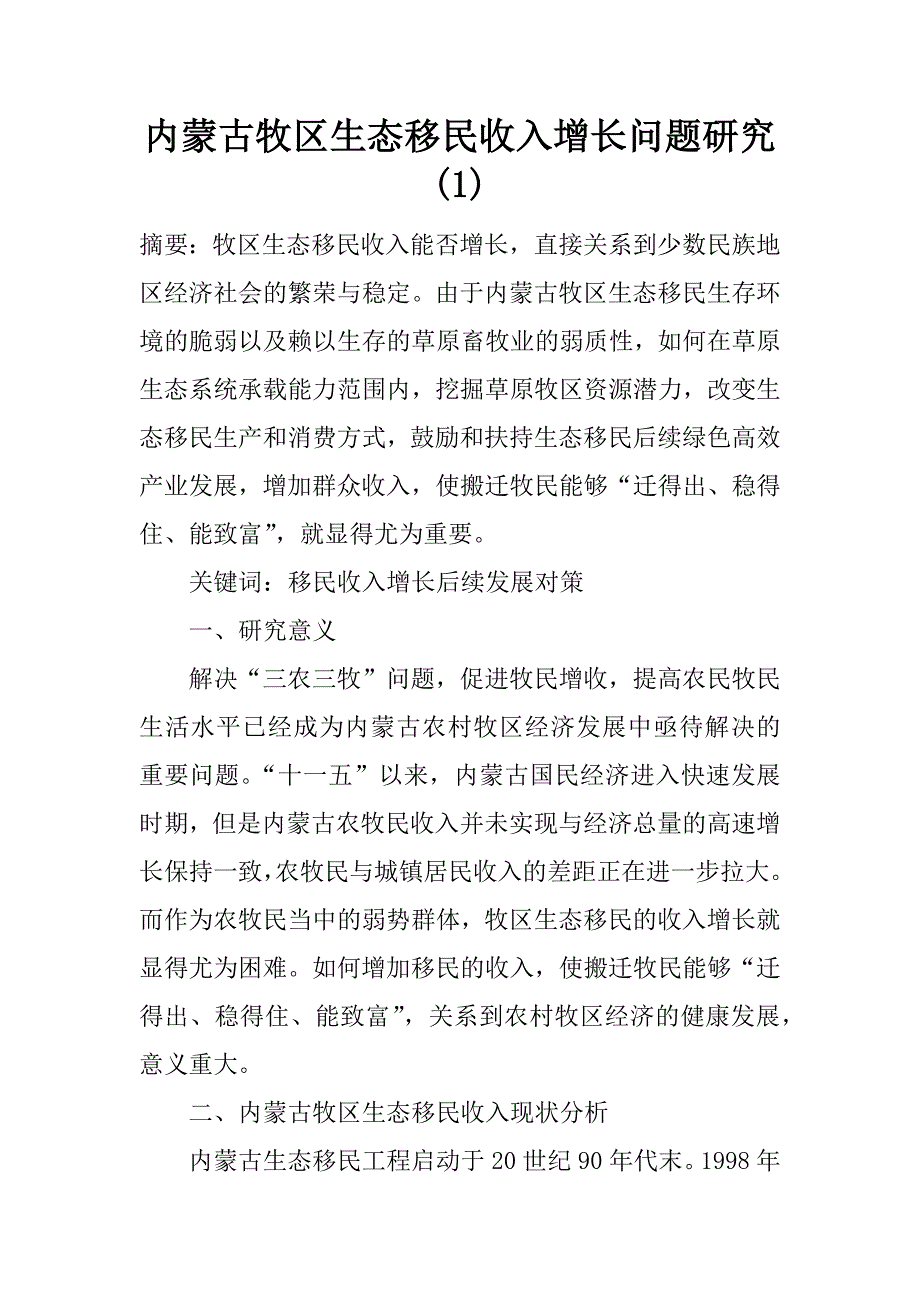 内蒙古牧区生态移民收入增长问题研究(1)

摘要：牧区生态移民收入能否增长，直接关系到少数民族地区经济社会的繁荣与稳定。由于内蒙古牧区生态移民生存环境的脆弱以及赖以生存的草原畜牧业的弱质性，如何在草原生态系统承载能力范围内，挖掘草原牧区资源潜力，改变生态移民生产和消费方式，鼓励和扶持生态移民后续绿色高效产业发展，增加群众收入，使搬迁牧民能够“迁得出、稳得住、能致富”，就显得尤为重要。

关键词：移民收入增长后续发展对策

一、研究意义

解决“三农三牧”问题，促进牧民增收，提高农民牧民生活水平已经成为内蒙古农村牧区经济发展中亟待解决的重要问题。“十一五”以来，内蒙古国民经济进入快速发展时期，但是内蒙古农牧民收入并未实现与经济总量的高速增长保持一致，农牧民与城镇居民收入的差距正在进一步拉大。而作为农牧民当中的弱势群体，牧区生态移民的收入增长就显得尤为困难。如何增加移民的收入，使搬迁牧民能够“迁得出、稳得住、能致富”，关系到农村牧区经济的健康发展，意义重大。

二、内蒙古牧区生态移民收入现状分析

内蒙古生态移民工程启动于20世纪90年代末。1998年